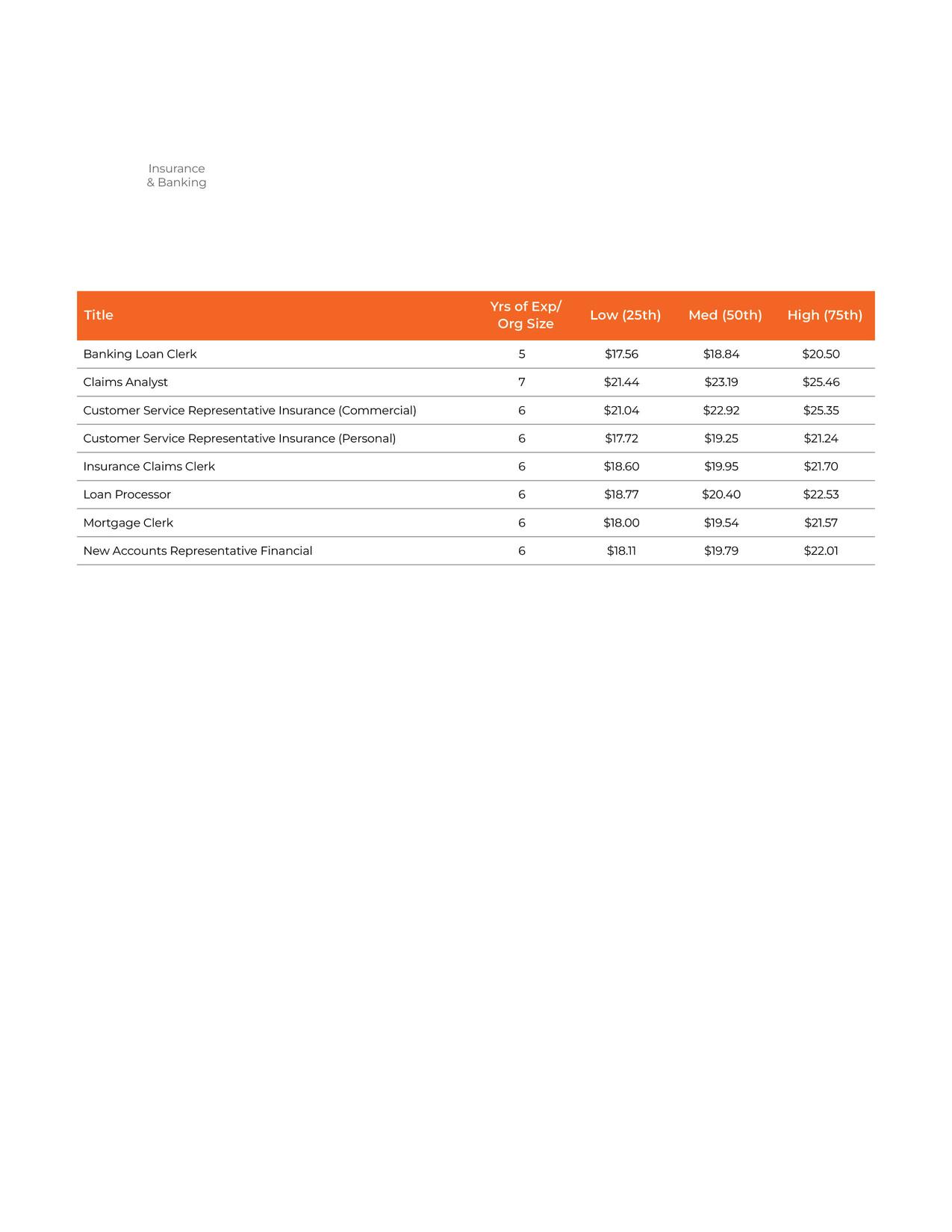 Insurance
& Banking

| Title | Yrs of Exp/ Org Size | Low (25th) | Med (50th) | High (75th) |
|---|---|---|---|---|
| Banking Loan Clerk | 5 | \$17.56 | \$18.84 | \$20.50 |
| Claims Analyst | 7 | \$21.44 | \$23.19 | \$25.46 |
| Customer Service Representative Insurance (Commercial) | 6 | \$21.04 | \$22.92 | \$25.35 |
| Customer Service Representative Insurance (Personal) | 6 | \$17.72 | \$19.25 | \$21.24 |
| Insurance Claims Clerk | 6 | \$18.60 | \$19.95 | \$21.70 |
| Loan Processor | 6 | \$18.77 | \$20.40 | \$22.53 |
| Mortgage Clerk | 6 | \$18.00 | \$19.54 | \$21.57 |
| New Accounts Representative Financial | 6 | \$18.11 | \$19.79 | \$22.01 |